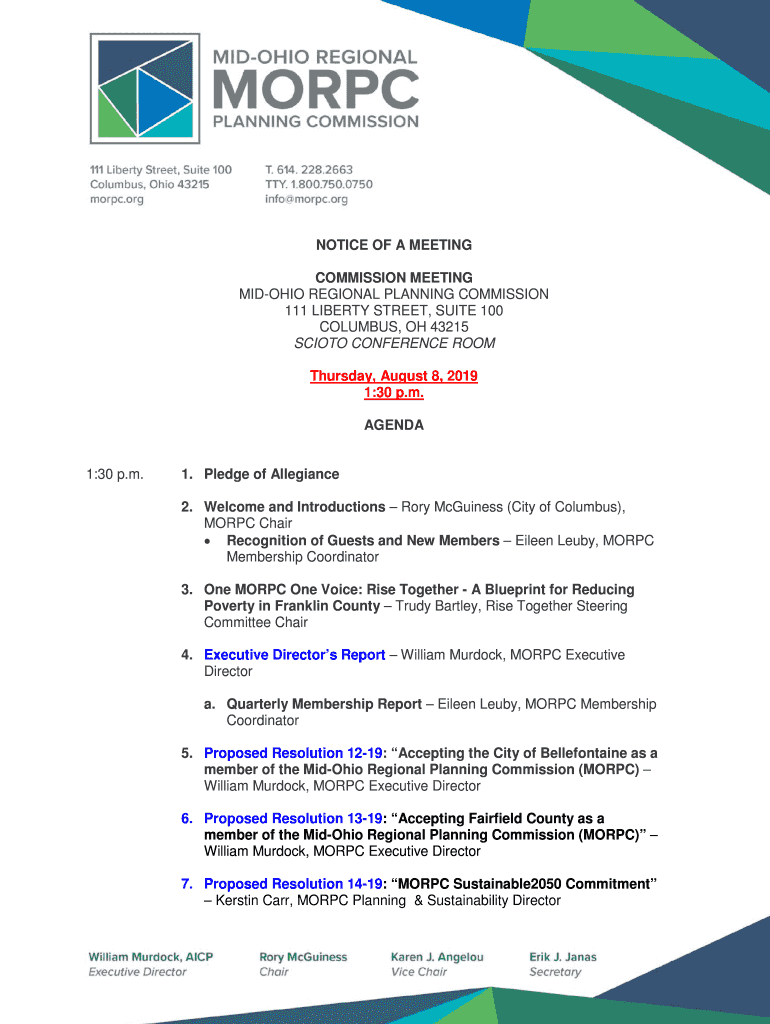 MID-OHIO REGIONAL
MORPC
PLANNING COMMISSION

111 Liberty Street, Suite 100
Columbus, Ohio 43215
morpc.org

T. 614. 228.2663
TTY. 1.800.750.0750
info@morpc.org

NOTICE OF A MEETING

COMMISSION MEETING
MID-OHIO REGIONAL PLANNING COMMISSION
111 LIBERTY STREET, SUITE 100
COLUMBUS, OH 43215
SCIOTO CONFERENCE ROOM

Thursday, August 8, 2019
1:30 p.m.

AGENDA

1:30 p.m.

1. Pledge of Allegiance

2. Welcome and Introductions – Rory McGuiness (City of Columbus), MORPC Chair
• Recognition of Guests and New Members – Eileen Leuby, MORPC Membership Coordinator

3. One MORPC One Voice: Rise Together - A Blueprint for Reducing Poverty in Franklin County – Trudy Bartley, Rise Together Steering Committee Chair

4. Executive Director's Report – William Murdock, MORPC Executive Director

a. Quarterly Membership Report – Eileen Leuby, MORPC Membership Coordinator

5. Proposed Resolution 12-19: "Accepting the City of Bellefontaine as a member of the Mid-Ohio Regional Planning Commission (MORPC) – William Murdock, MORPC Executive Director

6. Proposed Resolution 13-19: "Accepting Fairfield County as a member of the Mid-Ohio Regional Planning Commission (MORPC)" – William Murdock, MORPC Executive Director

7. Proposed Resolution 14-19: "MORPC Sustainable2050 Commitment" – Kerstin Carr, MORPC Planning & Sustainability Director

William Murdock, AICP
Executive Director

Rory McGuiness
Chair

Karen J. Angelou
Vice Chair

Erik J. Janas
Secretary